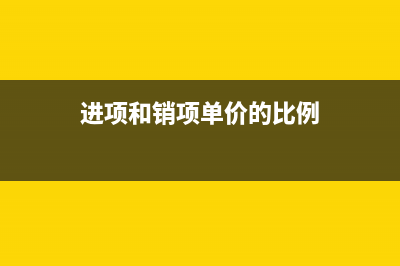 进项和销项单价的比例